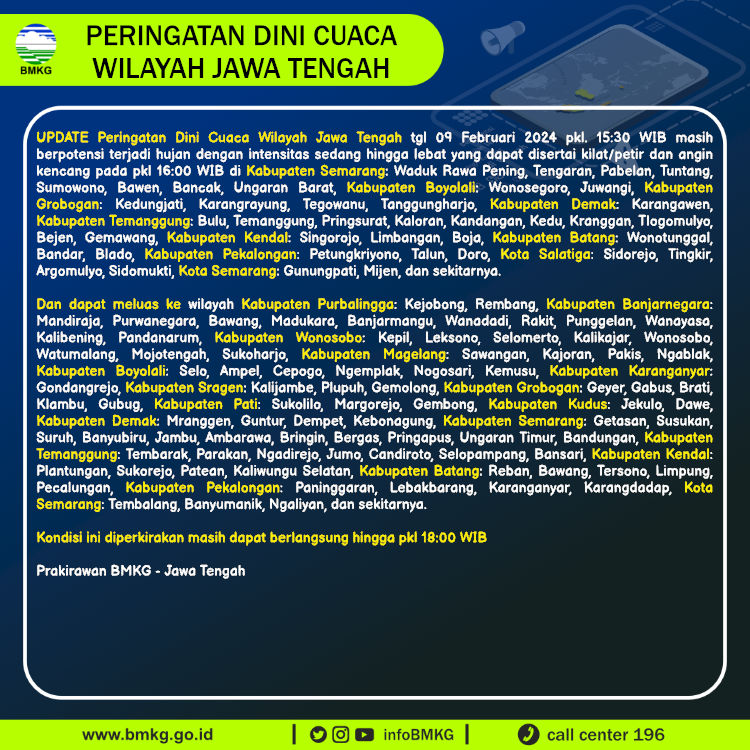 BMKG

PERINGATAN DINI CUACA WILAYAH JAWA TENGAH

UPDATE Peringatan Dini Cuaca Wilayah Jawa Tengah tgl 09 Februari 2024 pkl. 15:30 WIB masih berpotensi terjadi hujan dengan intensitas sedang hingga lebat yang dapat disertai kilat/petir dan angin kencang pada pkl 16:00 WIB di Kabupaten Semarang: Waduk Rawa Pening, Tengaran, Pabelan, Tuntang, Sumowono, Bawen, Bancak, Ungaran Barat, Kabupaten Boyolali: Wonosegoro, Juwangi, Kabupaten Grobogan: Kedungjati, Karangrayung, Tegowanu, Tanggungharjo, Kabupaten Demak: Karangawen, Kabupaten Temanggung: Bulu, Temanggung, Pringsurat, Kaloran, Kandangan, Kedu, Kranggan, Tlogomulyo, Bejen, Gemawang, Kabupaten Kendal: Singorojo, Limbangan, Boja, Kabupaten Batang: Wonotunggal, Bandar, Blado, Kabupaten Pekalongan: Petungkriyono, Talun, Doro, Kota Salatiga: Sidorejo, Tingkir, Argomulyo, Sidomukti, Kota Semarang: Gunungpati, Mijen, dan sekitarnya.

Dan dapat meluas ke wilayah Kabupaten Purbalingga: Kejobong, Rembang, Kabupaten Banjarnegara: Mandiraja, Purwanegara, Bawang, Madukara, Banjarmangu, Wanadadi, Rakit, Punggelan, Wanayasa, Kalibening, Pandanarum, Kabupaten Wonosobo: Kepil, Leksono, Selomerto, Kalikajar, Wonosobo, Watumalang, Mojotengah, Sukoharjo, Kabupaten Magelang: Sawangan, Kajoran, Pakis, Ngablak, Kabupaten Boyolali: Selo, Ampel, Cepogo, Ngemplak, Nogosari, Kemusu, Kabupaten Karanganyar: Gondangrejo, Kabupaten Sragen: Kalijambe, Plupuh, Gemolong, Kabupaten Grobogan: Geyer, Gabus, Brati, Klambu, Gubug, Kabupaten Pati: Sukolilo, Margorejo, Gembong, Kabupaten Kudus: Jekulo, Dawe, Kabupaten Demak: Mranggen, Guntur, Dempet, Kebonagung, Kabupaten Semarang: Getasan, Susukan, Suruh, Banyubiru, Jambu, Ambarawa, Bringin, Bergas, Pringapus, Ungaran Timur, Bandungan, Kabupaten Temanggung: Tembarak, Parakan, Ngadirejo, Jumo, Candiroto, Selopampang, Bansari, Kabupaten Kendal: Plantungan, Sukorejo, Patean, Kaliwungu Selatan, Kabupaten Batang: Reban, Bawang, Tersono, Limpung, Pecalungan, Kabupaten Pekalongan: Paninggaran, Lebakbarang, Karanganyar, Karangdadap, Kota Semarang: Tembalang, Banyumanik, Ngaliyan, dan sekitarnya.

Kondisi ini diperkirakan masih dapat berlangsung hingga pkl 18:00 WIB

Prakirawan BMKG - Jawa Tengah

www.bmkg.go.id | infoBMKG | call center 196